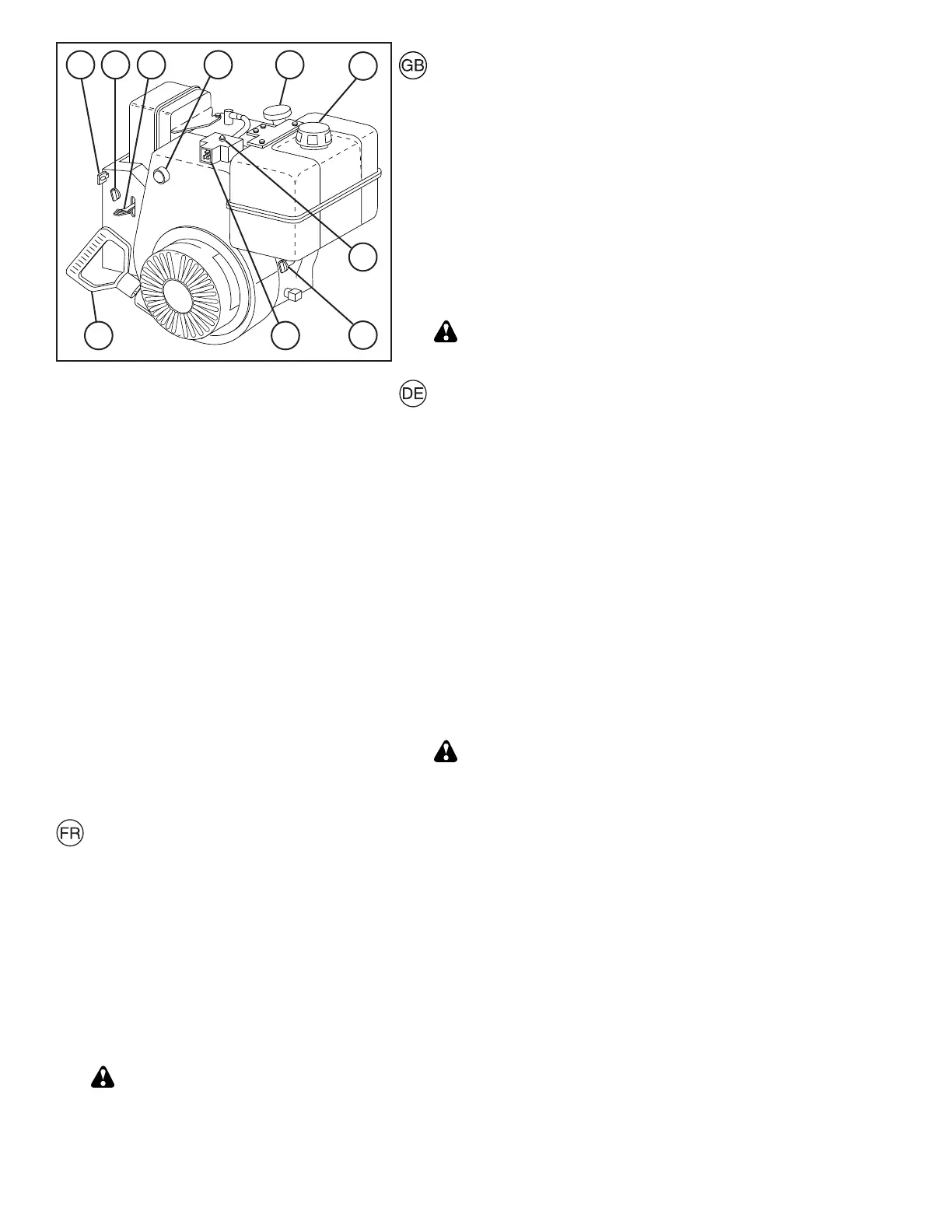 GB

DE

FR